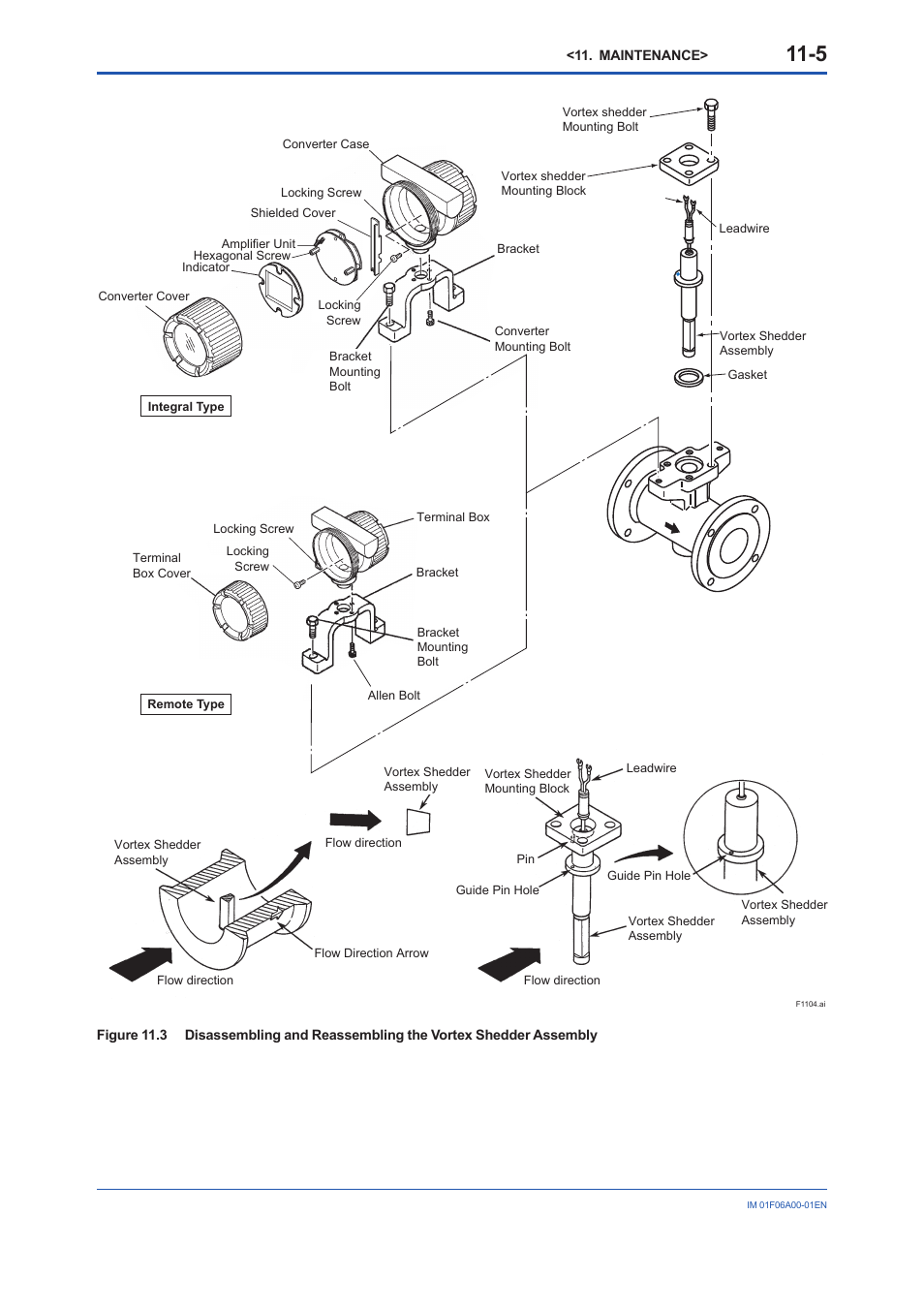 <11. MAINTENANCE> 11-5

Vortex shedder Mounting Bolt

Converter Case

Vortex shedder Mounting Block

Locking Screw

Shielded Cover

Leadwire

Amplifier Unit
Hexagonal Screw
Indicator

Bracket

Converter Cover

Locking Screw

Converter Mounting Bolt

Vortex Shedder Assembly

Bracket Mounting Bolt

Gasket

Integral Type

Terminal Box

Locking Screw

Terminal Box Cover

Locking Screw

Bracket

Bracket Mounting Bolt

Allen Bolt

Remote Type

Vortex Shedder Assembly

Vortex Shedder Mounting Block

Leadwire

Flow direction

Vortex Shedder Assembly

Pin

Guide Pin Hole

Guide Pin Hole

Vortex Shedder Assembly

Vortex Shedder Assembly

Flow Direction Arrow

Flow direction

Flow direction

F1104.ai

Figure 11.3 Disassembling and Reassembling the Vortex Shedder Assembly

IM 01F06A00-01EN